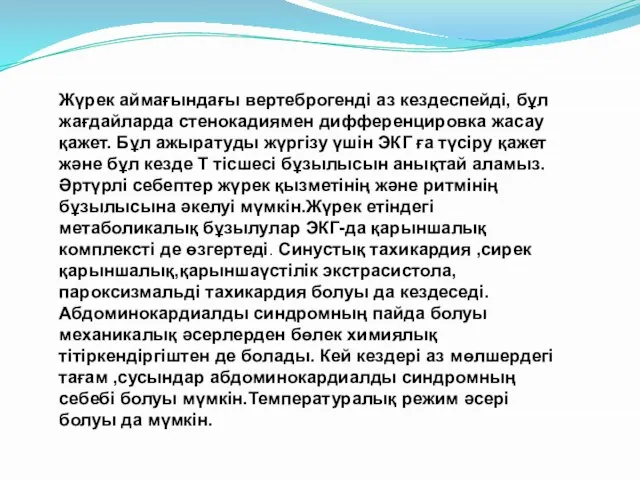 Жүрек аймағындағы вертеброгенді аз кездеспейді, бұл жағдайларда стенокадиямен дифференцировка жасау қажет. Бұл ажыратуды жүргізу үшін ЭКГ ға түсіру қажет және бұл кезде Т тісшесі бұзылысын анықтай аламыз. Әртүрлі себептер жүрек қызметінің және ритмінің бұзылысына әкелуі мүмкін.Жүрек етіндегі метаболикалық бұзылулар ЭКГ-да қарыншалық комплексті де өзгертеді. Синустық тахикардия ,сирек қарыншалық,қарыншаүстілік экстрасистола, пароксизмальді тахикардия болуы да кездеседі. Абдоминокардиалды синдромның пайда болуы механикалық әсерлерден бөлек химиялық тітіркендіргіштен де болады. Кей кездері аз мөлшердегі тағам ,сусындар абдоминокардиалды синдромның себебі болуы мүмкін.Температуралық режим әсері болуы да мүмкін.